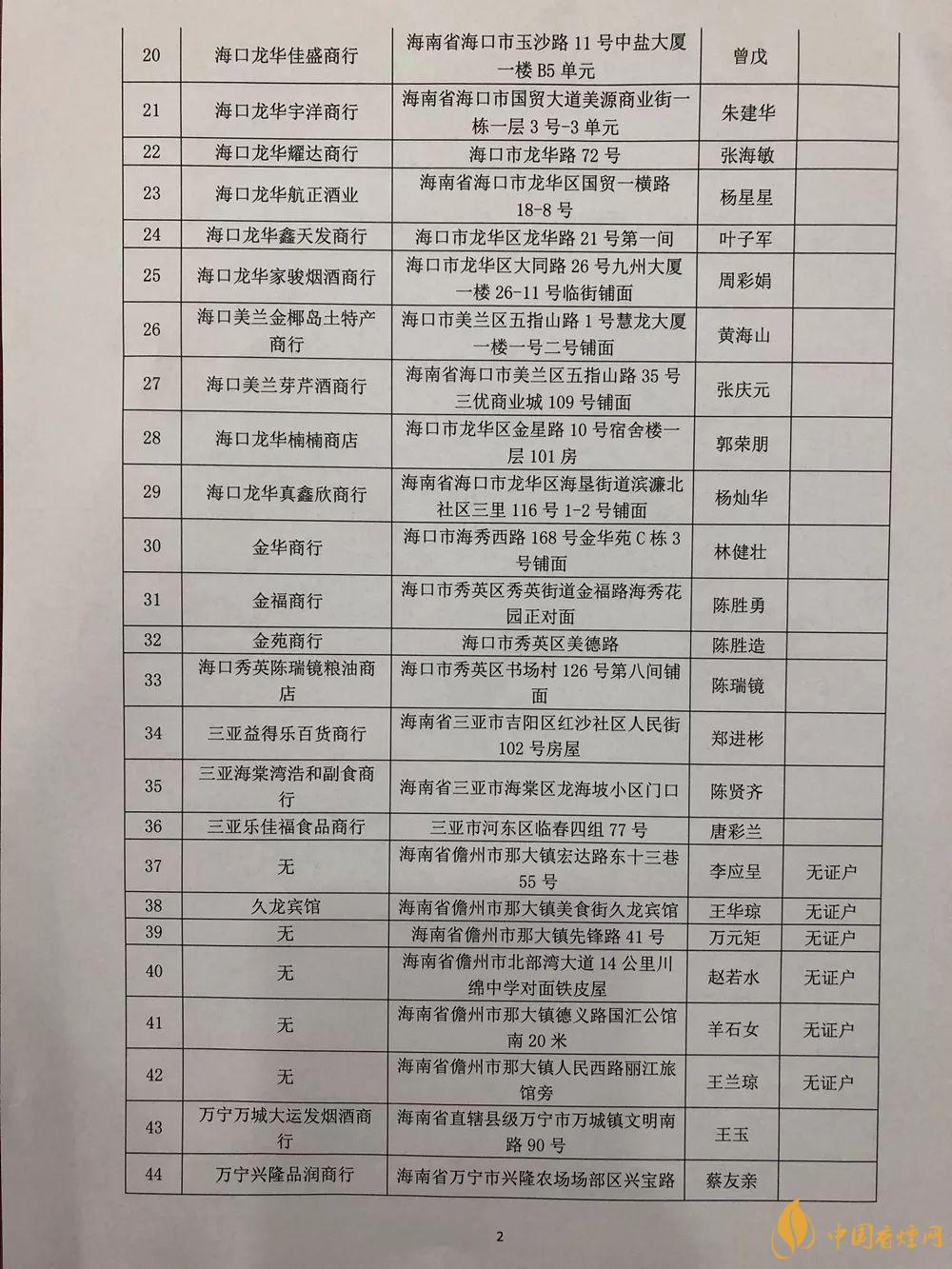 | 20 | 海口龙华佳盛商行 | 海南省海口市玉沙路 11 号中盐大厦一楼 B5 单元 | 曾戊 | |
|---|---|---|---|---|
| 21 | 海口龙华宇洋商行 | 海南省海口市国贸大道美源商业街一栋一层 3 号-3 单元 | 朱建华 | |
| 22 | 海口龙华耀达商行 | 海口市龙华路 72 号 | 张海敏 | |
| 23 | 海口龙华航正酒业 | 海南省海口市龙华区国贸一横路 18-8 号 | 杨星星 | |
| 24 | 海口龙华鑫天发商行 | 海口市龙华区龙华路 21 号第一间 | 叶子军 | |
| 25 | 海口龙华家骏烟酒商行 | 海口市龙华区大同路 26 号九州大厦一楼 26-11 号临街铺面 | 周彩娟 | |
| 26 | 海口美兰金椰岛土特产商行 | 海口市美兰区五指山路 1 号慧龙大厦一楼一号二号铺面 | 黄海山 | |
| 27 | 海口美兰芽芹酒商行 | 海南省海口市美兰区五指山路 35 号三优商业城 109 号铺面 | 张庆元 | |
| 28 | 海口龙华楠楠商店 | 海口市龙华区金星路 10 号宿舍楼一层 101 房 | 郭荣朋 | |
| 29 | 海口龙华真鑫欣商行 | 海南省海口市龙华区海垦街道滨濂北社区三里 116 号 1-2 号铺面 | 杨灿华 | |
| 30 | 金华商行 | 海口市海秀西路 168 号金华苑 C 栋 3 号铺面 | 林健壮 | |
| 31 | 金福商行 | 海口市秀英区秀英街道金福路海秀花园正对面 | 陈胜勇 | |
| 32 | 金苑商行 | 海口市秀英区美德路 | 陈胜造 | |
| 33 | 海口秀英陈瑞镜粮油商店 | 海口市秀英区书场村 126 号第八间铺面 | 陈瑞镜 | |
| 34 | 三亚益得乐百货商行 | 海南省三亚市吉阳区红沙社区人民街 102 号房屋 | 郑进彬 | |
| 35 | 三亚海棠湾浩和副食商行 | 海南省三亚市海棠区龙海坡小区门口 | 陈贤齐 | |
| 36 | 三亚乐佳福食品商行 | 三亚市河东区临春四组 77 号 | 唐彩兰 | |
| 37 | 无 | 海南省儋州市那大镇宏达路东十三巷 55 号 | 李应呈 | 无证户 |
| 38 | 久龙宾馆 | 海南省儋州市那大镇美食街久龙宾馆 | 王华琼 | 无证户 |
| 39 | 无 | 海南省儋州市那大镇先锋路 41 号 | 万元矩 | 无证户 |
| 40 | 无 | 海南省儋州市北部湾大道 14 公里川绵中学对面铁皮屋 | 赵若水 | 无证户 |
| 41 | 无 | 海南省儋州市那大镇德义路国汇公馆南 20 米 | 羊石女 | 无证户 |
| 42 | 无 | 海南省儋州市那大镇人民西路丽江旅馆旁 | 王兰琼 | 无证户 |
| 43 | 万宁万城大运发烟酒商行 | 海南省直辖县级万宁市万城镇文明南路 90 号 | 王玉 | |
| 44 | 万宁兴隆品润商行 | 海南省万宁市兴隆农场场部区兴宝路 | 蔡友亲 | |

2

中国香烟网